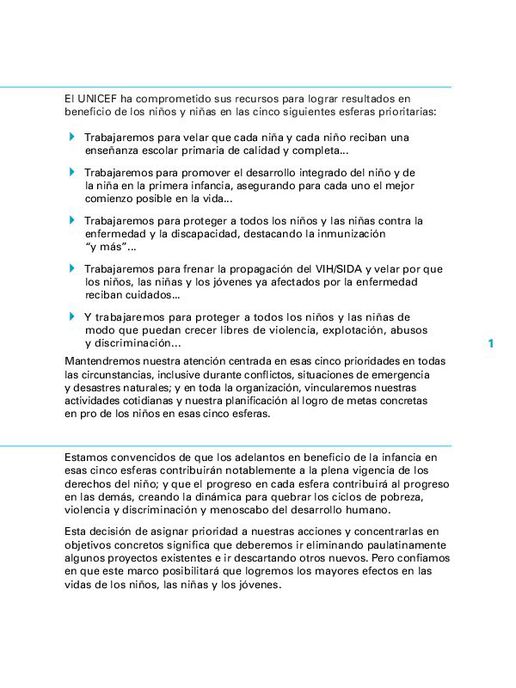 El UNICEF ha comprometido sus recursos para lograr resultados en beneficio de los niños y niñas en las cinco siguientes esferas prioritarias:

Trabajaremos para velar que cada niña y cada niño reciban una enseñanza escolar primaria de calidad y completa...

Trabajaremos para promover el desarrollo integrado del niño y de la niña en la primera infancia, asegurando para cada uno el mejor comienzo posible en la vida...

Trabajaremos para proteger a todos los niños y las niñas contra la enfermedad y la discapacidad, destacando la inmunización "y más"...

Trabajaremos para frenar la propagación del VIH/SIDA y velar por que los niños, las niñas y los jóvenes ya afectados por la enfermedad reciban cuidados...

Y trabajaremos para proteger a todos los niños y las niñas de modo que puedan crecer libres de violencia, explotación, abusos y discriminación...

1

Mantendremos nuestra atención centrada en esas cinco prioridades en todas las circunstancias, inclusive durante conflictos, situaciones de emergencia y desastres naturales; y en toda la organización, vincularemos nuestras actividades cotidianas y nuestra planificación al logro de metas concretas en pro de los niños en esas cinco esferas.

Estamos convencidos de que los adelantos en beneficio de la infancia en esas cinco esferas contribuirán notablemente a la plena vigencia de los derechos del niño; y que el progreso en cada esfera contribuirá al progreso en las demás, creando la dinámica para quebrar los ciclos de pobreza, violencia y discriminación y menoscabo del desarrollo humano.

Esta decisión de asignar prioridad a nuestras acciones y concentrarlas en objetivos concretos significa que deberemos ir eliminando paulatinamente algunos proyectos existentes e ir descartando otros nuevos. Pero confiamos en que este marco posibilitará que logremos los mayores efectos en las vidas de los niños, las niñas y los jóvenes.